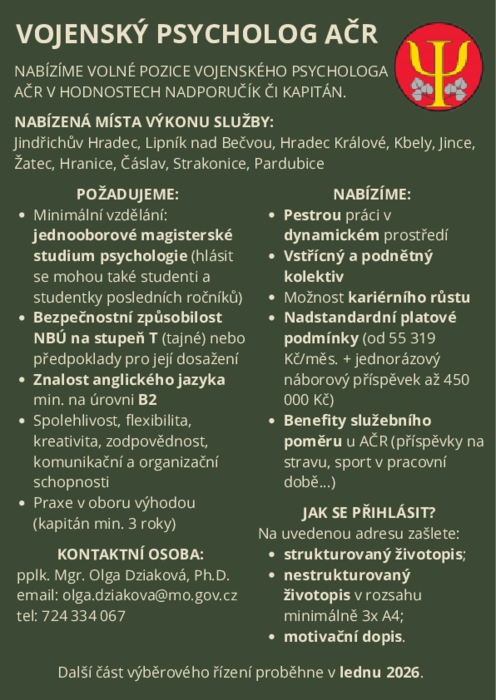 VOJENSKÝ PSYCHOLOG AČR

NABÍZÍME VOLNÉ POZICE VOJENSKÉHO PSYCHOLOGA AČR V HODNOSTECH NADPORUČÍK ČI KAPITÁN.

NABÍZENÁ MÍSTA VÝKONU SLUŽBY:
Jindřichův Hradec, Lipník nad Bečvou, Hradec Králové, Kbely, Jince, Žatec, Hranice, Čáslav, Strakonice, Pardubice

POŽADUJEME:
• Minimální vzdělání: jednooborové magisterské studium psychologie (hlásit se mohou také studenti a studentky posledních ročníků)
• Bezpečnostní způsobilost NBÚ na stupeň T (tajné) nebo předpoklady pro její dosažení
• Znalost anglického jazyka min. na úrovni B2
• Spolehlivost, flexibilita, kreativita, zodpovědnost, komunikační a organizační schopnosti
• Praxe v oboru výhodou (kapitán min. 3 roky)

KONTAKTNÍ OSOBA:
pplk. Mgr. Olga Dziaková, Ph.D.
email: olga.dziakova@mo.gov.cz
tel: 724 334 067

NABÍZÍME:
• Pestrou práci v dynamickém prostředí
• Vstřícný a podnětný kolektiv
• Možnost kariérního růstu
• Nadstandardní platové podmínky (od 55 319 Kč/měs. + jednorázový náborový příspěvek až 450 000 Kč)
• Benefity služebního poměru u AČR (příspěvky na stravu, sport v pracovní době...)

JAK SE PŘIHLÁSIT?
Na uvedenou adresu zašlete:
• strukturovaný životopis;
• nestrukturovaný životopis v rozsahu minimálně 3x A4;
• motivační dopis.

Další část výběrového řízení proběhne v lednu 2026.